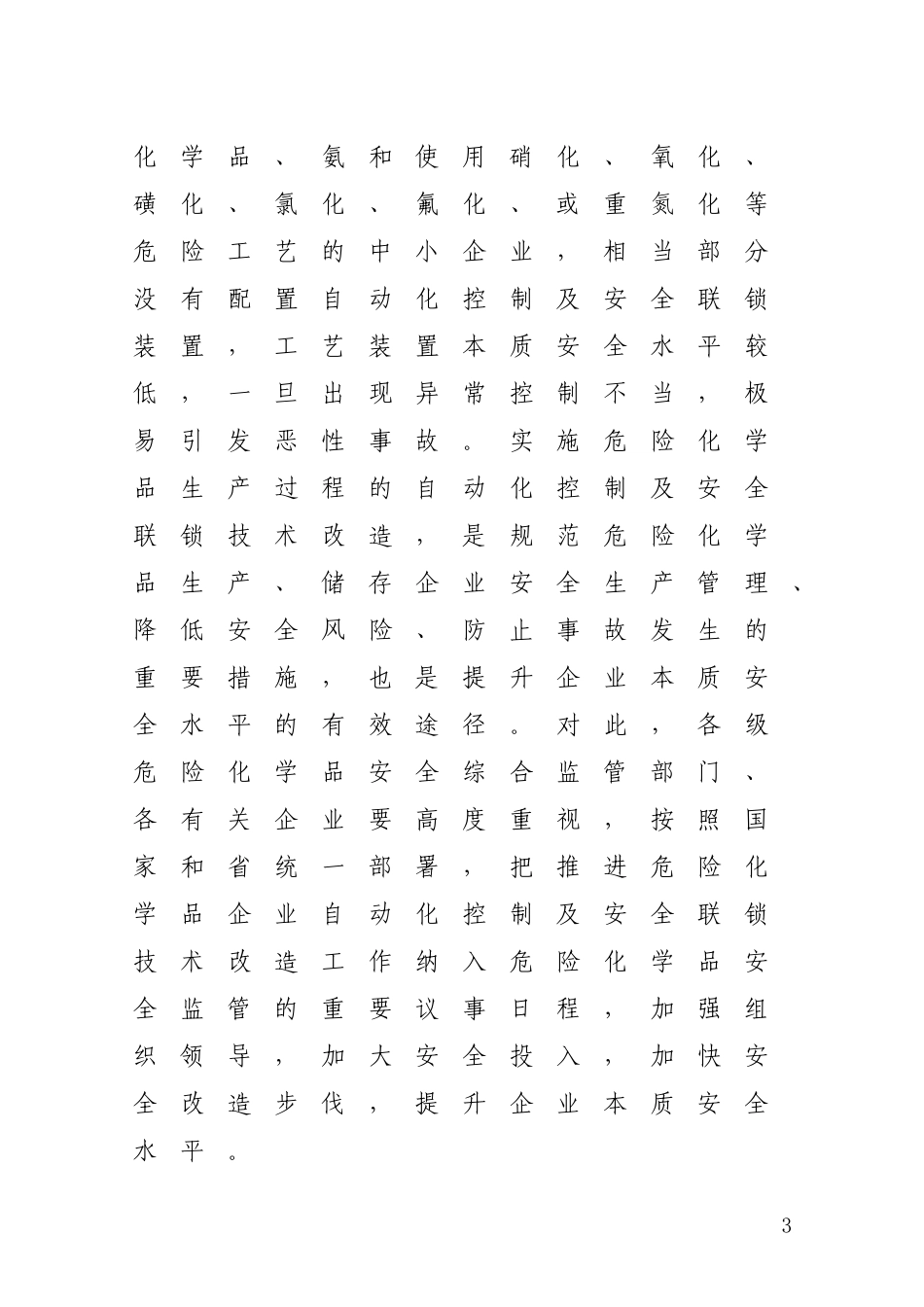 化学品、氨和使用硝化、氧化、磺化、氯化、氟化、或重氮化等危险工艺的中小企业，相当部分没有配置自动化控制及安全联锁装置，工艺装置本质安全水平较低，一旦出现异常控制不当，极易引发恶性事故。实施危险化学品生产过程的自动化控制及安全联锁技术改造，是规范危险化学品生产、储存企业安全生产管理、降低安全风险、防止事故发生的重要措施，也是提升企业本质安全水平的有效途径。对此，各级危险化学品安全综合监管部门、各有关企业要高度重视，按照国家和省统一部署，把推进危险化学品企业自动化控制及安全联锁技术改造工作纳入危险化学品安全监管的重要议事日程，加强组织领导，加大安全投入，加快安全改造步伐，提升企业本质安全水平。

3